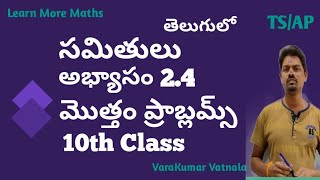 Learn More Maths

తెలుగులో

TS/AP

సమితులు

అభ్యాసం 2.4

మొత్తం ప్రాబ్లమ్స్

10th Class

VaraKumar Vatnala